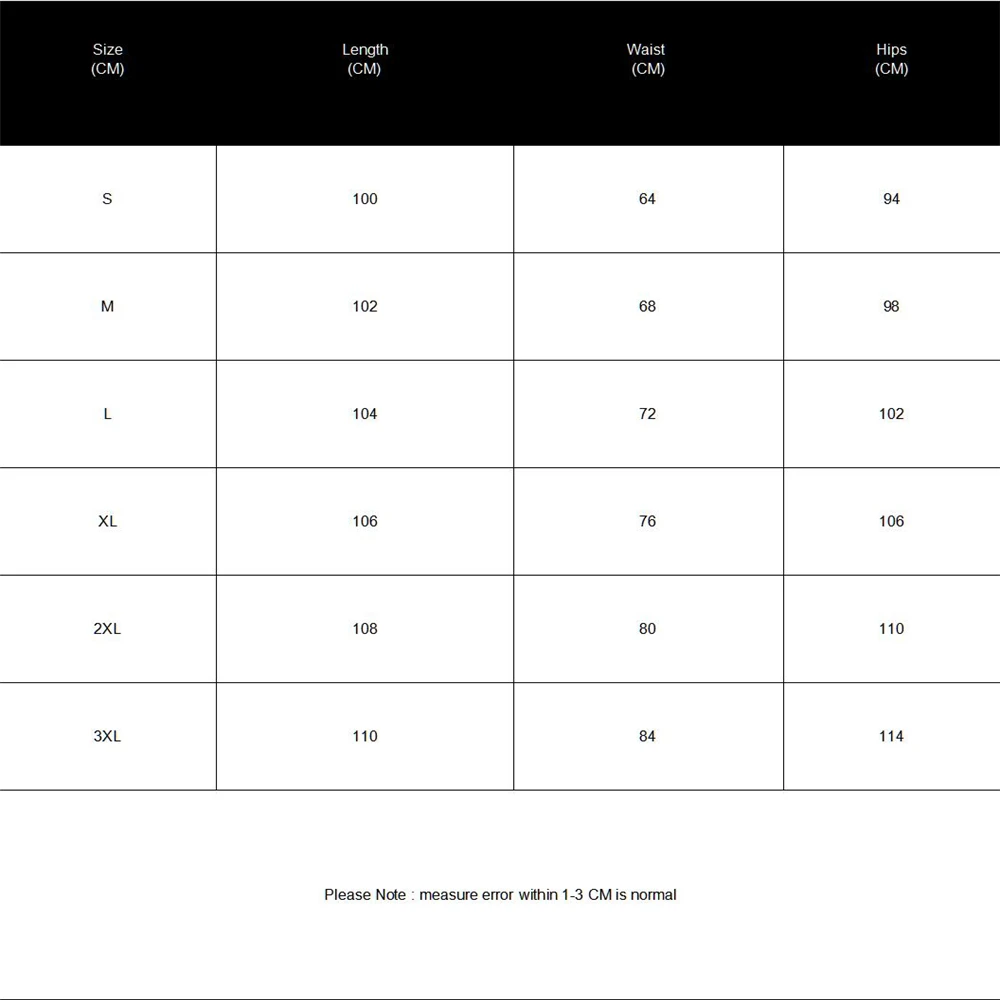 | Size (CM) | Length (CM) | Waist (CM) | Hips (CM) |
|---|---|---|---|
| S | 100 | 64 | 94 |
| M | 102 | 68 | 98 |
| L | 104 | 72 | 102 |
| XL | 106 | 76 | 106 |
| 2XL | 108 | 80 | 110 |
| 3XL | 110 | 84 | 114 |

Please Note : measure error within 1-3 CM is normal